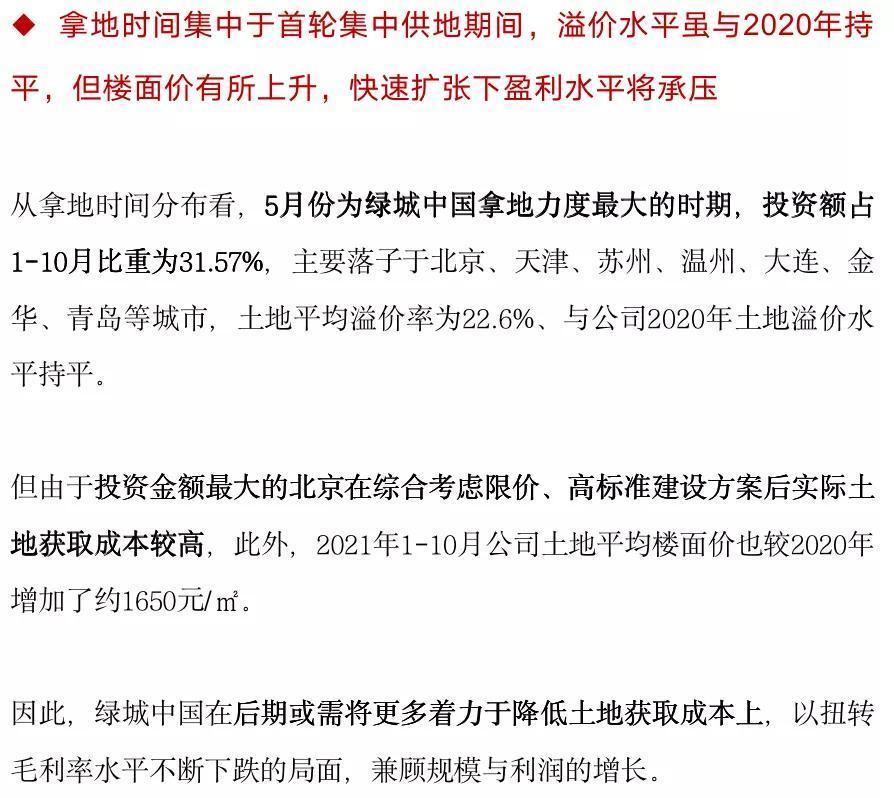 ◆ 拿地时间集中于首轮集中供地期间，溢价水平虽与2020年持平，但楼面价有所上升，快速扩张下盈利水平将承压

从拿地时间分布看，5月份为绿城中国拿地力度最大的时期，投资额占1-10月比重为31.57%，主要落子于北京、天津、苏州、温州、大连、金华、青岛等城市，土地平均溢价率为22.6%、与公司2020年土地溢价水平持平。

但由于投资金额最大的北京在综合考虑限价、高标准建设方案后实际土地获取成本较高，此外，2021年1-10月公司土地平均楼面价也较2020年增加了约1650元/㎡。

因此，绿城中国在后期或需将更多着力于降低土地获取成本上，以扭转毛利率水平不断下跌的局面，兼顾规模与利润的增长。